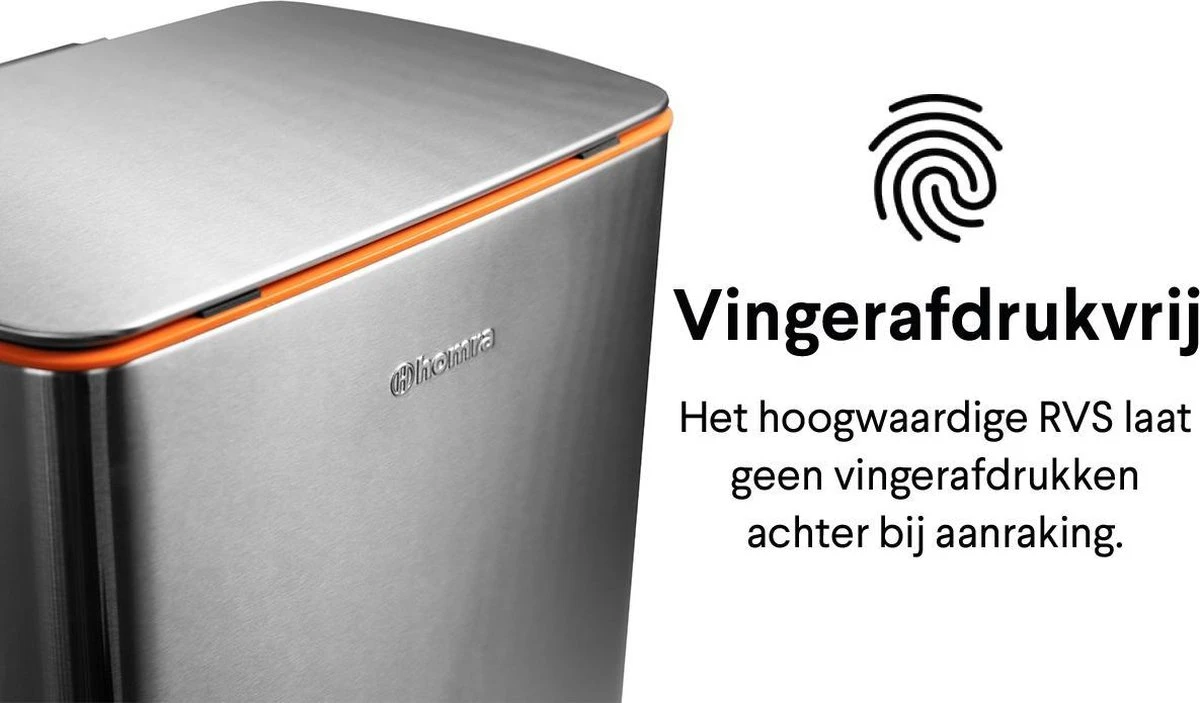 homra

Vingerafdrukvrij

Het hoogwaardige RVS laat geen vingerafdrukken achter bij aanraking.